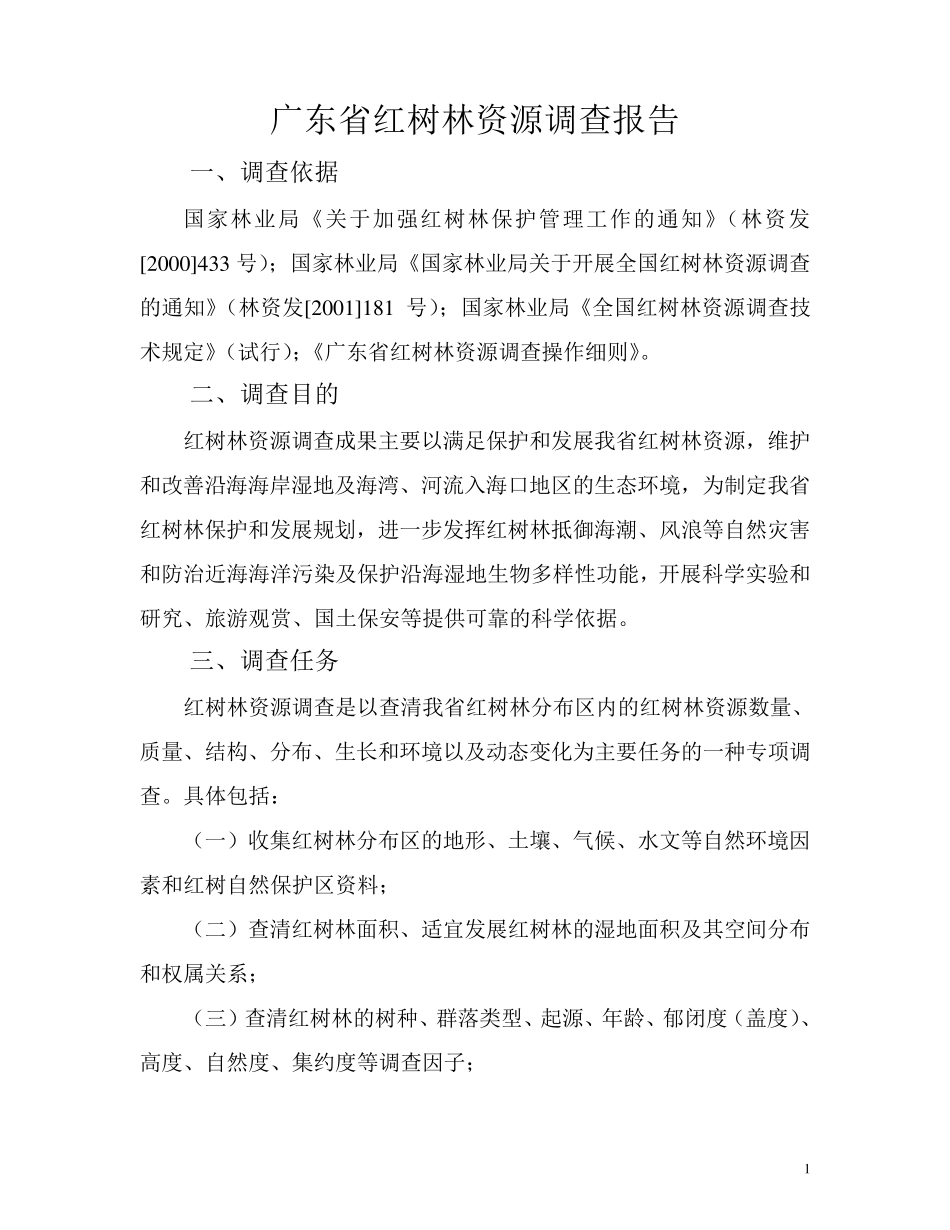 广东省红树林资源调查报告

一、调查依据

国家林业局《关于加强红树林保护管理工作的通知》（林资发[2000]433 号）；国家林业局《国家林业局关于开展全国红树林资源调查的通知》（林资发[2001]181 号）；国家林业局《全国红树林资源调查技术规定》（试行）；《广东省红树林资源调查操作细则》。

二、调查目的

红树林资源调查成果主要以满足保护和发展我省红树林资源，维护和改善沿海海岸湿地及海湾、河流入海口地区的生态环境，为制定我省红树林保护和发展规划，进一步发挥红树林抵御海潮、风浪等自然灾害和防治近海海洋污染及保护沿海湿地生物多样性功能，开展科学实验和研究、旅游观赏、国土保安等提供可靠的科学依据。

三、调查任务

红树林资源调查是以查清我省红树林分布区内的红树林资源数量、质量、结构、分布、生长和环境以及动态变化为主要任务的一种专项调查。具体包括：

（一）收集红树林分布区的地形、土壤、气候、水文等自然环境因素和红树自然保护区资料；

（二）查清红树林面积、适宜发展红树林的湿地面积及其空间分布和权属关系；

（三）查清红树林的树种、群落类型、起源、年龄、郁闭度（盖度）、高度、自然度、集约度等调查因子；

1